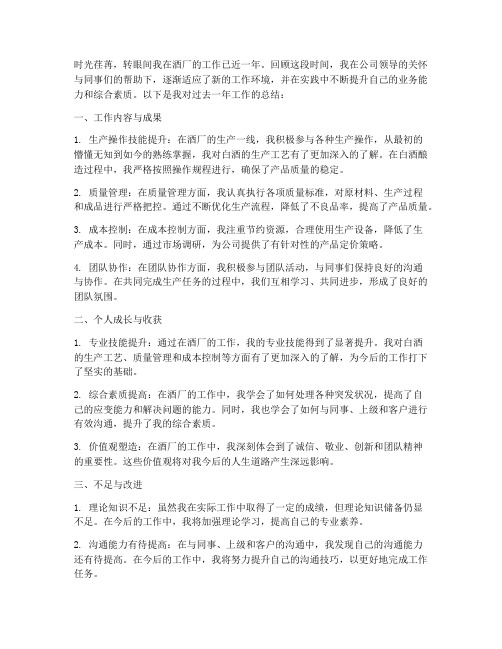 时光荏苒，转眼间我在酒厂的工作已近一年。回顾这段时间，我在公司领导的关怀与同事们的帮助下，逐渐适应了新的工作环境，并在实践中不断提升自己的业务能力和综合素质。以下是我对过去一年工作的总结：

一、工作内容与成果

1. 生产操作技能提升：在酒厂的生产一线，我积极参与各种生产操作，从最初的懵懂无知到如今的熟练掌握，我对白酒的生产工艺有了更加深入的了解。在白酒酿造过程中，我严格按照操作规程进行，确保了产品质量的稳定。

2. 质量管理：在质量管理方面，我认真执行各项质量标准，对原材料、生产过程和成品进行严格把控。通过不断优化生产流程，降低了不良品率，提高了产品质量。

3. 成本控制：在成本控制方面，我注重节约资源，合理使用生产设备，降低了生产成本。同时，通过市场调研，为公司提供了有针对性的产品定价策略。

4. 团队协作：在团队协作方面，我积极参与团队活动，与同事们保持良好的沟通与协作。在共同完成生产任务的过程中，我们互相学习、共同进步，形成了良好的团队氛围。

二、个人成长与收获

1. 专业技能提升：通过在酒厂的工作，我的专业技能得到了显著提升。我对白酒的生产工艺、质量管理和成本控制等方面有了更加深入的了解，为今后的工作打下了坚实的基础。

2. 综合素质提高：在酒厂的工作中，我学会了如何处理各种突发状况，提高了自己的应变能力和解决问题的能力。同时，我也学会了如何与同事、上级和客户进行有效沟通，提升了我的综合素质。

3. 价值观塑造：在酒厂的工作中，我深刻体会到了诚信、敬业、创新和团队精神的重要性。这些价值观将对我今后的人生道路产生深远影响。

三、不足与改进

1. 理论知识不足：虽然我在实际工作中取得了一定的成绩，但理论知识储备仍显不足。在今后的工作中，我将加强理论学习，提高自己的专业素养。

2. 沟通能力有待提高：在与同事、上级和客户的沟通中，我发现自己的沟通能力还有待提高。在今后的工作中，我将努力提升自己的沟通技巧，以更好地完成工作任务。